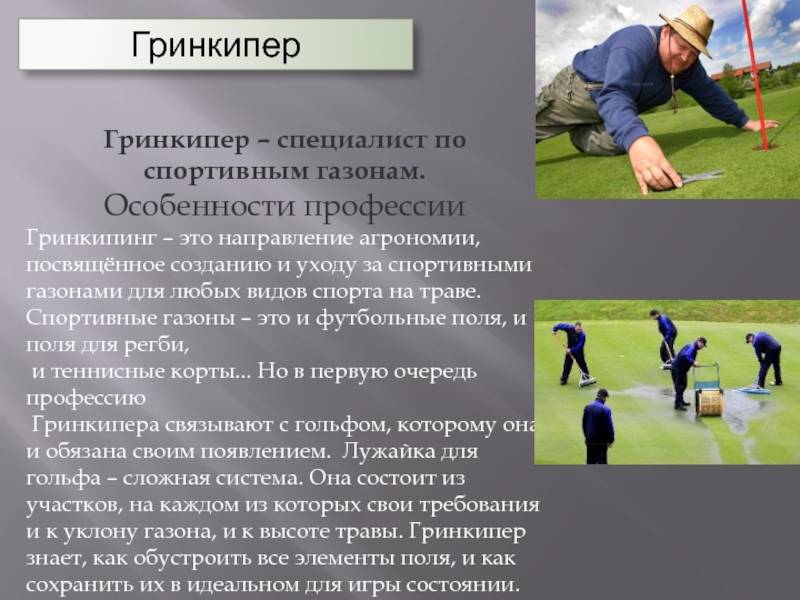 Гринкипер

Гринкипер – специалист по спортивным газонам.

Особенности профессии

Гринкипинг – это направление агрономии, посвящённое созданию и уходу за спортивными газонами для любых видов спорта на траве. Спортивные газоны – это и футбольные поля, и поля для регби,
и теннисные корты… Но в первую очередь профессию
Гринкипера связывают с гольфом, которому она и обязана своим появлением. Лужайка для гольфа – сложная система. Она состоит из участков, на каждом из которых свои требования и к уклону газона, и к высоте травы. Гринкипер знает, как обустроить все элементы поля, и как сохранить их в идеальном для игры состоянии.